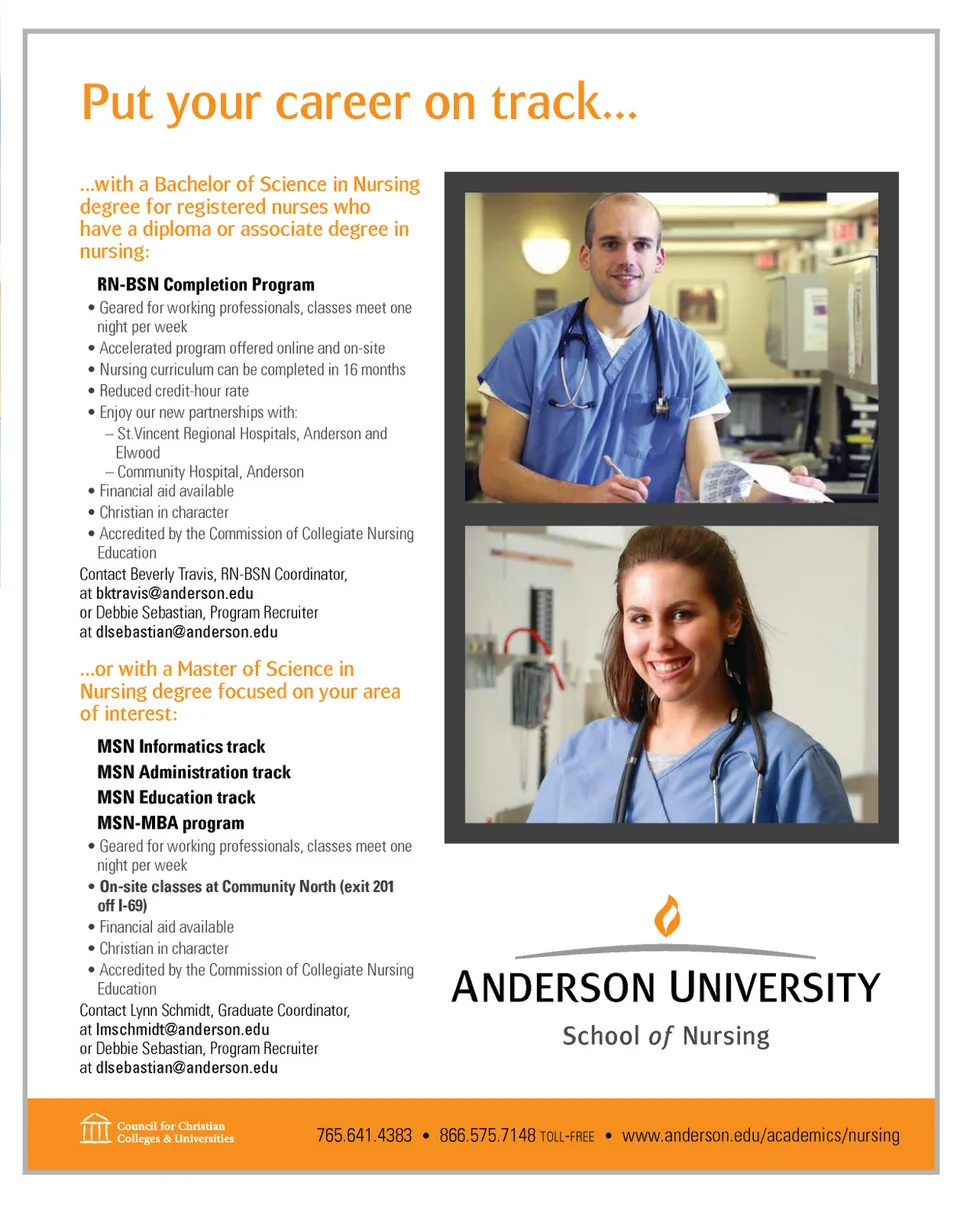 Put your career on track...

...with a Bachelor of Science in Nursing degree for registered nurses who have a diploma or associate degree in nursing:

RN-BSN Completion Program

• Geared for working professionals, classes meet one night per week
• Accelerated program offered online and on-site
• Nursing curriculum can be completed in 16 months
• Reduced credit-hour rate
• Enjoy our new partnerships with:
– St.Vincent Regional Hospitals, Anderson and Elwood
– Community Hospital, Anderson
• Financial aid available
• Christian in character
• Accredited by the Commission of Collegiate Nursing Education

Contact Beverly Travis, RN-BSN Coordinator, at bktravis@anderson.edu or Debbie Sebastian, Program Recruiter at dlsebastian@anderson.edu

...or with a Master of Science in Nursing degree focused on your area of interest:

MSN Informatics track
MSN Administration track
MSN Education track
MSN-MBA program

• Geared for working professionals, classes meet one night per week
• On-site classes at Community North (exit 201 off I-69)
• Financial aid available
• Christian in character
• Accredited by the Commission of Collegiate Nursing Education

Contact Lynn Schmidt, Graduate Coordinator, at lmschmidt@anderson.edu or Debbie Sebastian, Program Recruiter at dlsebastian@anderson.edu

ANDERSON UNIVERSITY
School of Nursing

Council for Christian Colleges & Universities

765.641.4383 • 866.575.7148 TOLL-FREE • www.anderson.edu/academics/nursing